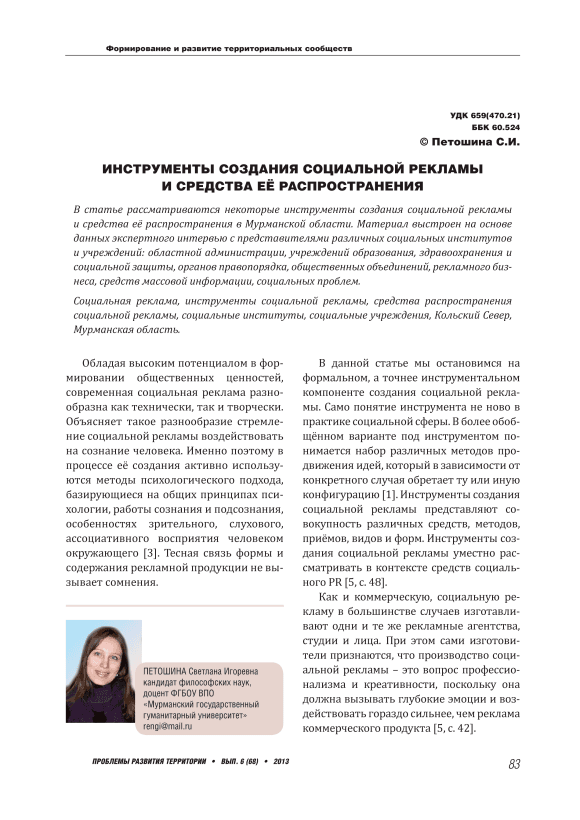 Формирование и развитие территориальных сообществ

УДК 659(470.21)
ББК 60.524
© Петошина С.И.

ИНСТРУМЕНТЫ СОЗДАНИЯ СОЦИАЛЬНОЙ РЕКЛАМЫ И СРЕДСТВА ЕЁ РАСПРОСТРАНЕНИЯ

В статье рассматриваются некоторые инструменты создания социальной рекламы и средства её распространения в Мурманской области. Материал выстроен на основе данных экспертного интервью с представителями различных социальных институтов и учреждений: областной администрации, учреждений образования, здравоохранения и социальной защиты, органов правопорядка, общественных объединений, рекламного бизнеса, средств массовой информации, социальных проблем.

Социальная реклама, инструменты социальной рекламы, средства распространения социальной рекламы, социальные институты, социальные учреждения, Кольский Север, Мурманская область.

Обладая высоким потенциалом в формировании общественных ценностей, современная социальная реклама разнообразна как технически, так и творчески. Объясняет такое разнообразие стремление социальной рекламы воздействовать на сознание человека. Именно поэтому в процессе её создания активно используются методы психологического подхода, базирующиеся на общих принципах психологии, работы сознания и подсознания, особенностях зрительного, слухового, ассоциативного восприятия человеком окружающего [3]. Тесная связь формы и содержания рекламной продукции не вызывает сомнения.

ПЕТОШИНА Светлана Игоревна
кандидат философских наук, доцент ФГБОУ ВПО «Мурманский государственный гуманитарный университет»
rengi@mail.ru

В данной статье мы остановимся на формальном, а точнее инструментальном компоненте создания социальной рекламы. Само понятие инструмента не ново в практике социальной сферы. В более обобщённом варианте под инструментом понимается набор различных методов продвижения идей, который в зависимости от конкретного случая обретает ту или иную конфигурацию [1]. Инструменты создания социальной рекламы представляют совокупность различных средств, методов, приёмов, видов и форм. Инструменты создания социальной рекламы уместно рассматривать в контексте средств социального PR [5, с. 48].

Как и коммерческую, социальную рекламу в большинстве случаев изготавливают одни и те же рекламные агентства, студии и лица. При этом сами изготовители признаются, что производство социальной рекламы – это вопрос профессионализма и креативности, поскольку она должна вызывать глубокие эмоции и воздействовать гораздо сильнее, чем реклама коммерческого продукта [5, с. 42].

ПРОБЛЕМЫ РАЗВИТИЯ ТЕРРИТОРИИ • ВЫП. 6 (68) • 2013

83